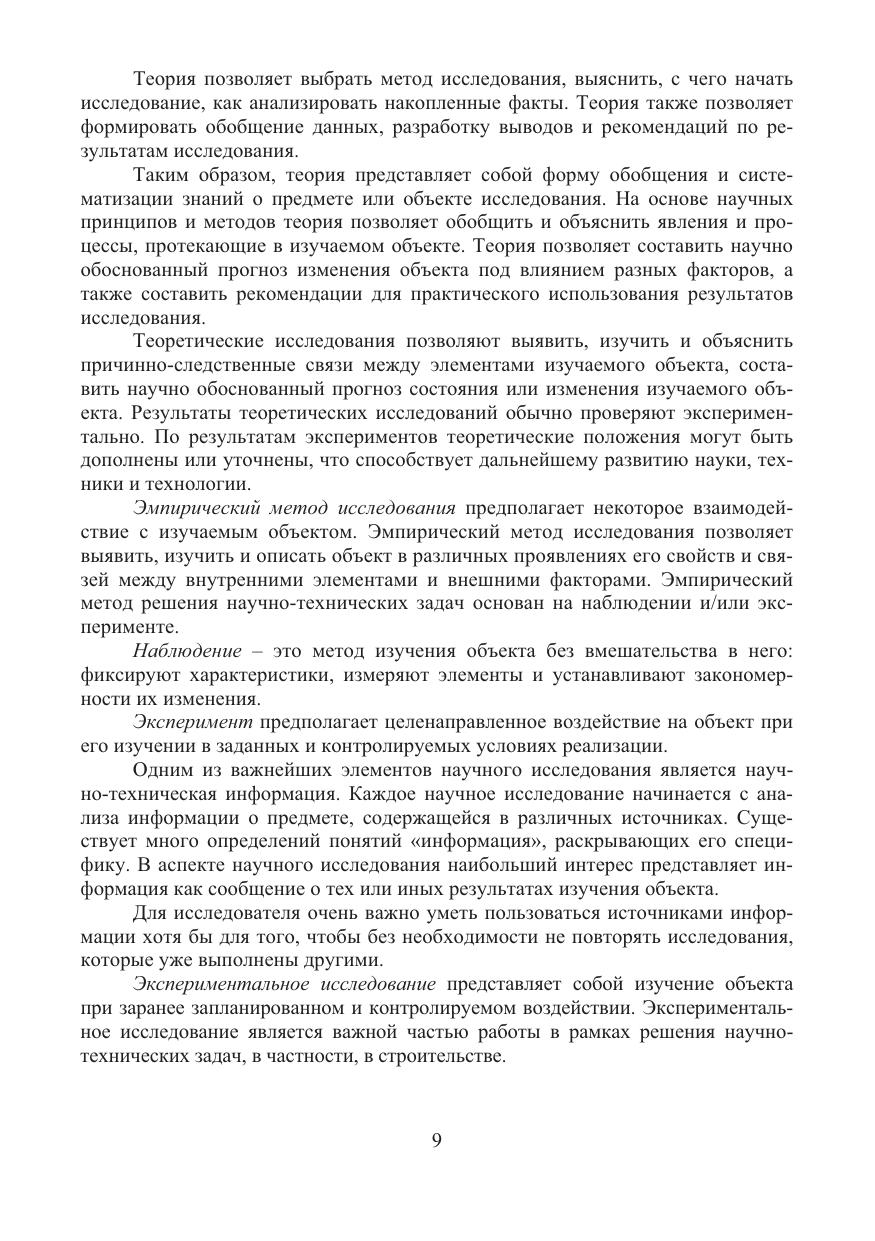 Теория позволяет выбрать метод исследования, выяснить, с чего начать исследование, как анализировать накопленные факты. Теория также позволяет формировать обобщение данных, разработку выводов и рекомендаций по результатам исследования.

Таким образом, теория представляет собой форму обобщения и систематизации знаний о предмете или объекте исследования. На основе научных принципов и методов теория позволяет обобщить и объяснить явления и процессы, протекающие в изучаемом объекте. Теория позволяет составить научно обоснованный прогноз изменения объекта под влиянием разных факторов, а также составить рекомендации для практического использования результатов исследования.

Теоретические исследования позволяют выявить, изучить и объяснить причинно-следственные связи между элементами изучаемого объекта, составить научно обоснованный прогноз состояния или изменения изучаемого объекта. Результаты теоретических исследований обычно проверяют экспериментально. По результатам экспериментов теоретические положения могут быть дополнены или уточнены, что способствует дальнейшему развитию науки, техники и технологии.

Эмпирический метод исследования предполагает некоторое взаимодействие с изучаемым объектом. Эмпирический метод исследования позволяет выявить, изучить и описать объект в различных проявлениях его свойств и связей между внутренними элементами и внешними факторами. Эмпирический метод решения научно-технических задач основан на наблюдении и/или эксперименте.

Наблюдение – это метод изучения объекта без вмешательства в него: фиксируют характеристики, измеряют элементы и устанавливают закономерности их изменения.

Эксперимент предполагает целенаправленное воздействие на объект при его изучении в заданных и контролируемых условиях реализации.

Одним из важнейших элементов научного исследования является научно-техническая информация. Каждое научное исследование начинается с анализа информации о предмете, содержащейся в различных источниках. Существует много определений понятий «информация», раскрывающих его специфику. В аспекте научного исследования наибольший интерес представляет информация как сообщение о тех или иных результатах изучения объекта.

Для исследователя очень важно уметь пользоваться источниками информации хотя бы для того, чтобы без необходимости не повторять исследования, которые уже выполнены другими.

Экспериментальное исследование представляет собой изучение объекта при заранее запланированном и контролируемом воздействии. Экспериментальное исследование является важной частью работы в рамках решения научно-технических задач, в частности, в строительстве.

9